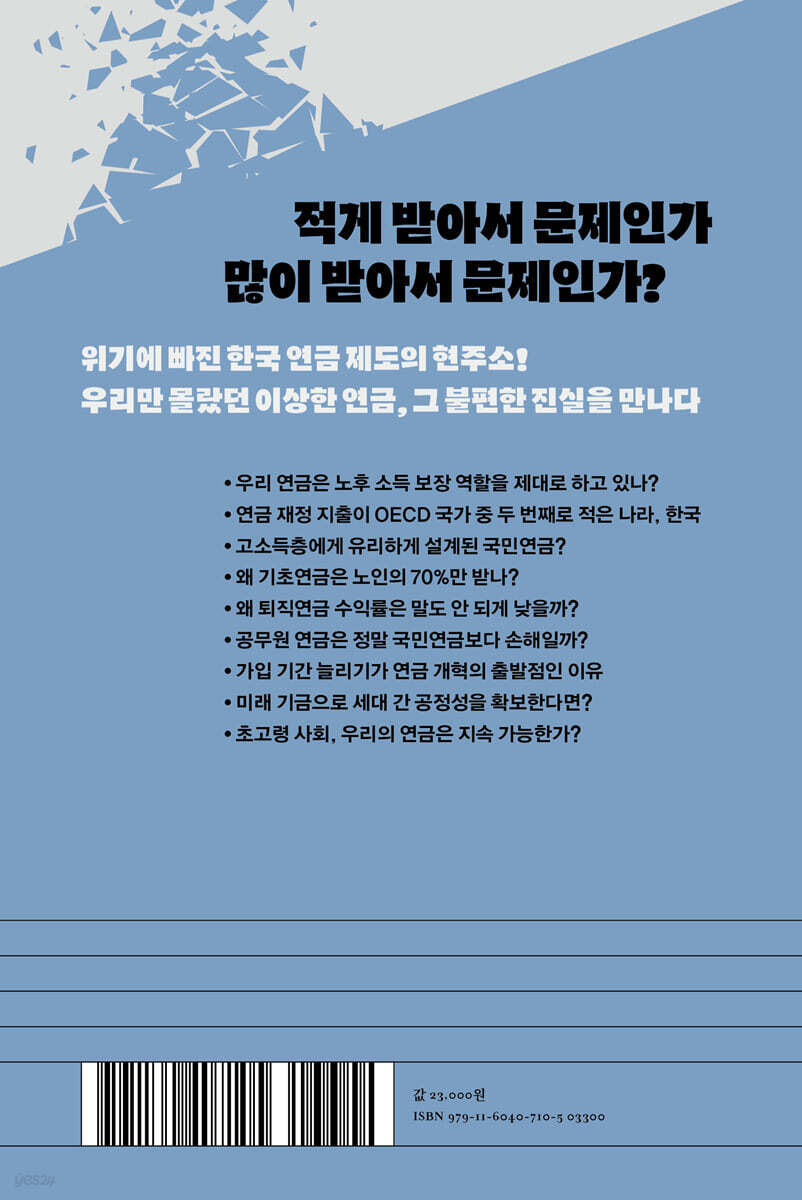 적게 받아서 문제인가
많이 받아서 문제인가?

위기에 빠진 한국 연금 제도의 현주소!
우리만 몰랐던 이상한 연금, 그 불편한 진실을 만나다

• 우리 연금은 노후 소득 보장 역할을 제대로 하고 있나?
• 연금 재정 지출이 OECD 국가 중 두 번째로 적은 나라, 한국
• 고소득층에게 유리하게 설계된 국민연금?
• 왜 기초연금은 노인의 70%만 받나?
• 왜 퇴직연금 수익률은 말도 안 되게 낮을까?
• 공무원 연금은 정말 국민연금보다 손해일까?
• 가입 기간 늘리기가 연금 개혁의 출발점인 이유
• 미래 기금으로 세대 간 공정성을 확보한다면?
• 초고령 사회, 우리의 연금은 지속 가능한가?

값 23,000원
ISBN 979-11-6040-710-5 03300

yes24